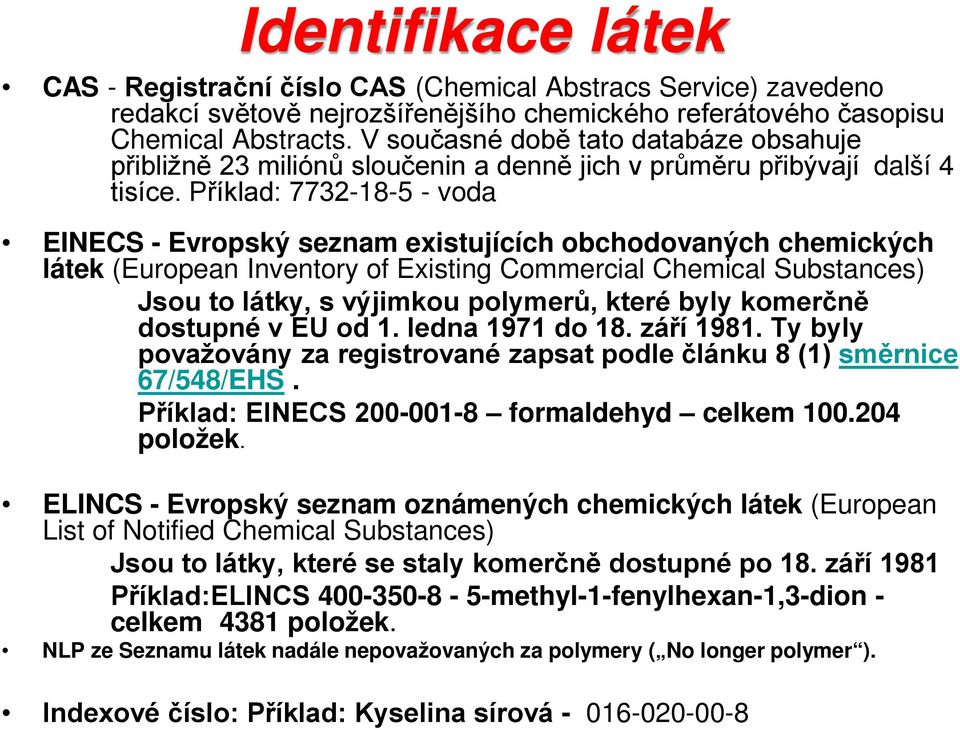 Identifikace látek

• CAS - Registrační číslo CAS (Chemical Abstracs Service) zavedeno redakcí světově nejrozšířenějšího chemického referátového časopisu Chemical Abstracts. V současné době tato databáze obsahuje přibližně 23 miliónů sloučenin a denně jich v průměru přibývají další 4 tisíce. Příklad: 7732-18-5 - voda

• EINECS - Evropský seznam existujících obchodovaných chemických látek (European Inventory of Existing Commercial Chemical Substances)

Jsou to látky, s výjimkou polymerů, které byly komerčně dostupné v EU od 1. ledna 1971 do 18. září 1981. Ty byly považovány za registrované zapsat podle článku 8 (1) směrnice 67/548/EHS .

Příklad: EINECS 200-001-8 – formaldehyd – celkem 100.204 položek.

• ELINCS - Evropský seznam oznámených chemických látek (European List of Notified Chemical Substances)

Jsou to látky, které se staly komerčně dostupné po 18. září 1981

Příklad:ELINCS 400-350-8 - 5-methyl-1-fenylhexan-1,3-dion - celkem 4381 položek.

• NLP ze Seznamu látek nadále nepovažovaných za polymery („No longer polymer“).

• Indexové číslo: Příklad: Kyselina sírová - 016-020-00-8